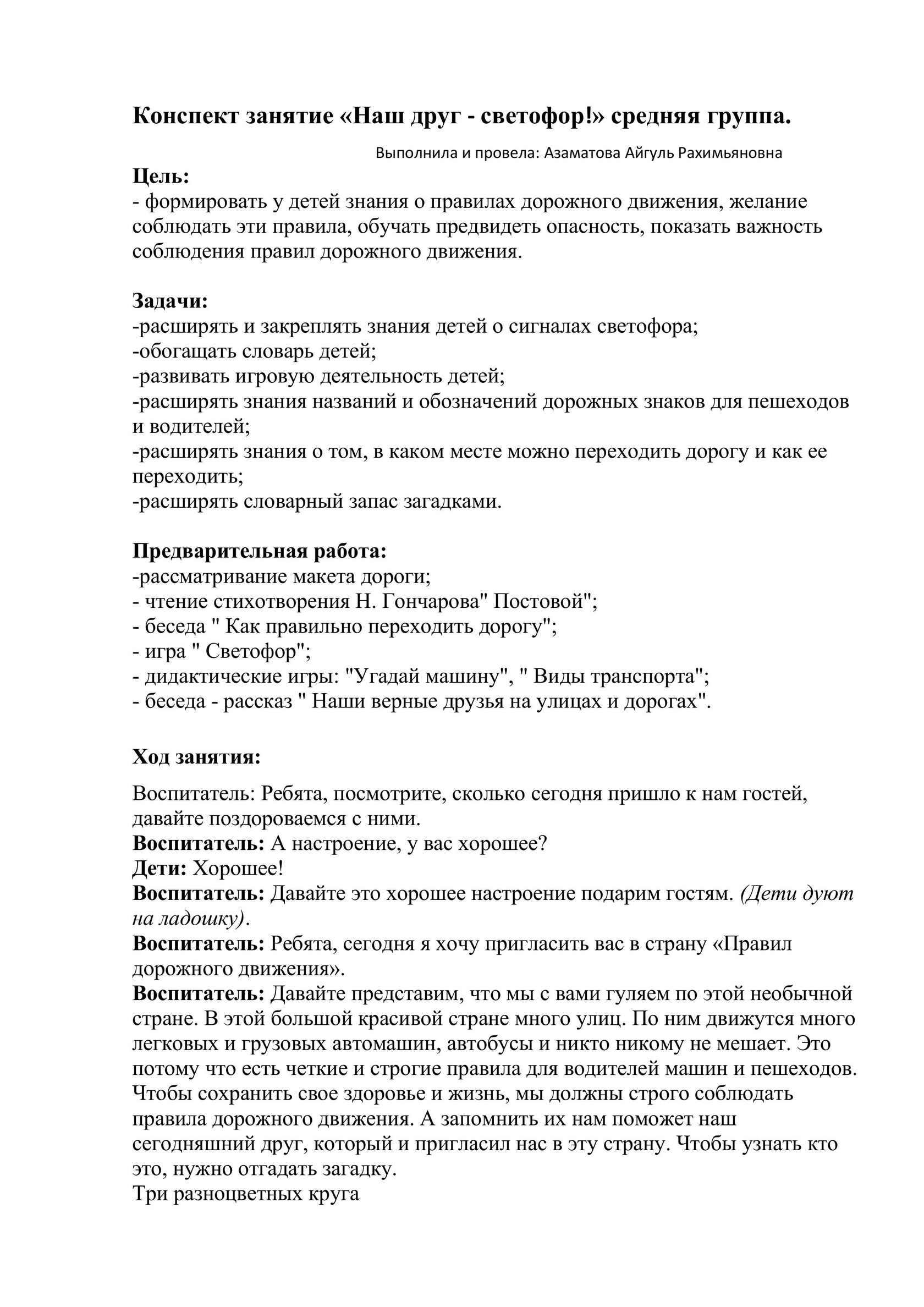 Конспект занятие «Наш друг - светофор!» средняя группа.

Выполнила и провела: Азаматова Айгуль Рахимьяновна

Цель:
- формировать у детей знания о правилах дорожного движения, желание соблюдать эти правила, обучать предвидеть опасность, показать важность соблюдения правил дорожного движения.

Задачи:
-расширять и закреплять знания детей о сигналах светофора;
-обогащать словарь детей;
-развивать игровую деятельность детей;
-расширять знания названий и обозначений дорожных знаков для пешеходов и водителей;
-расширять знания о том, в каком месте можно переходить дорогу и как ее переходить;
-расширять словарный запас загадками.

Предварительная работа:
-рассматривание макета дороги;
- чтение стихотворения Н. Гончарова" Постовой";
- беседа " Как правильно переходить дорогу";
- игра " Светофор";
- дидактические игры: "Угадай машину", " Виды транспорта";
- беседа - рассказ " Наши верные друзья на улицах и дорогах".

Ход занятия:

Воспитатель: Ребята, посмотрите, сколько сегодня пришло к нам гостей, давайте поздороваемся с ними.
Воспитатель: А настроение, у вас хорошее?
Дети: Хорошее!
Воспитатель: Давайте это хорошее настроение подарим гостям. (Дети дуют на ладошку).
Воспитатель: Ребята, сегодня я хочу пригласить вас в страну «Правил дорожного движения».
Воспитатель: Давайте представим, что мы с вами гуляем по этой необычной стране. В этой большой красивой стране много улиц. По ним движутся много легковых и грузовых автомашин, автобусы и никто никому не мешает. Это потому что есть четкие и строгие правила для водителей машин и пешеходов. Чтобы сохранить свое здоровье и жизнь, мы должны строго соблюдать правила дорожного движения. А запомнить их нам поможет наш сегодняшний друг, который и пригласил нас в эту страну. Чтобы узнать кто это, нужно отгадать загадку.
Три разноцветных круга